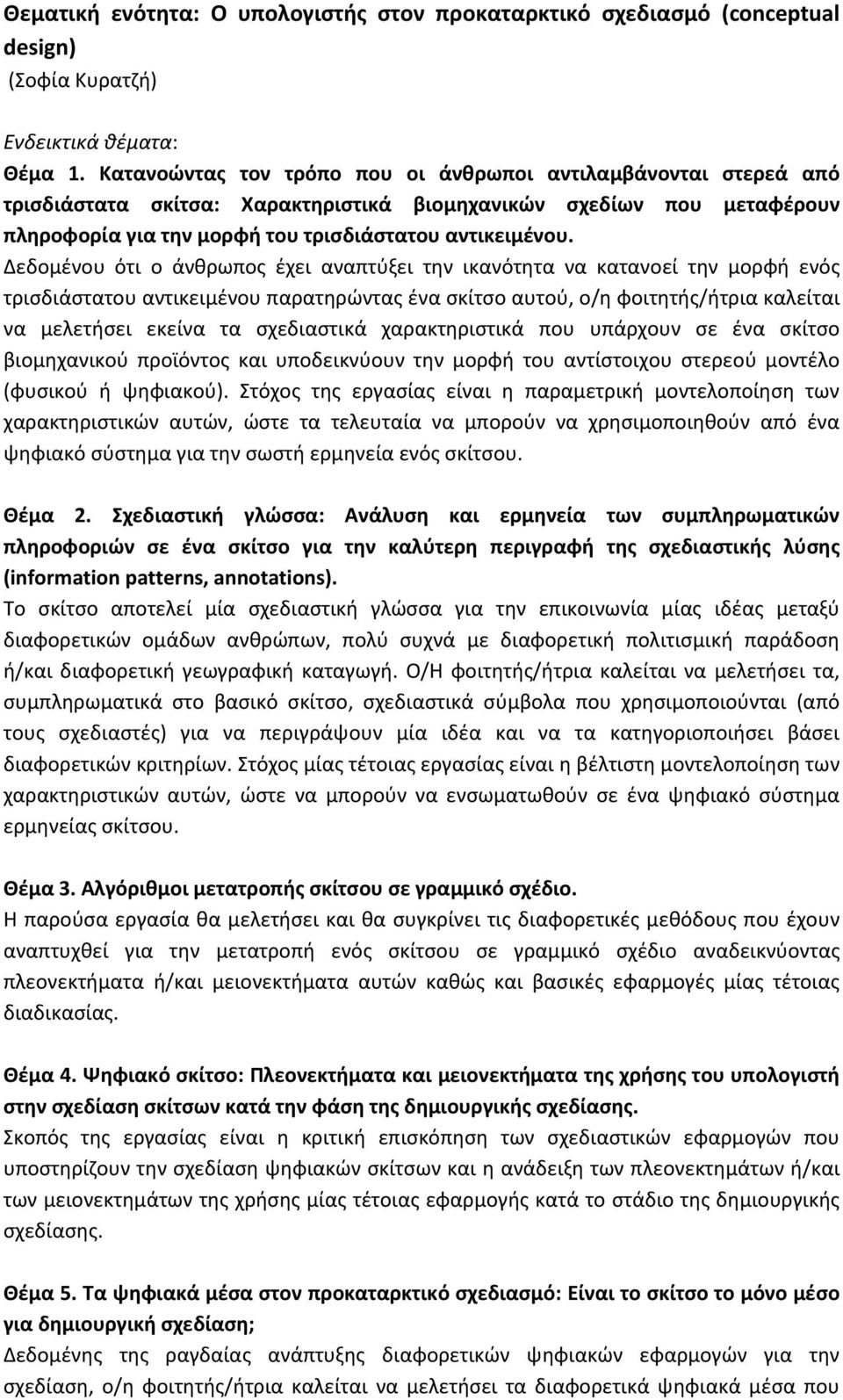 Θεματική ενότητα: Ο υπολογιστής στον προκαταρκτικό σχεδιασμό (conceptual design)
(Σοφία Κυρατζή)

Ενδεικτικά θέματα:
Θέμα 1. Κατανοώντας τον τρόπο που οι άνθρωποι αντιλαμβάνονται στερεά από τρισδιάστατα σκίτσα: Χαρακτηριστικά βιομηχανικών σχεδίων που μεταφέρουν πληροφορία για την μορφή του τρισδιάστατου αντικειμένου.
Δεδομένου ότι ο άνθρωπος έχει αναπτύξει την ικανότητα να κατανοεί την μορφή ενός τρισδιάστατου αντικειμένου παρατηρώντας ένα σκίτσο αυτού, ο/η φοιτητής/ήτρια καλείται να μελετήσει εκείνα τα σχεδιαστικά χαρακτηριστικά που υπάρχουν σε ένα σκίτσο βιομηχανικού προϊόντος και υποδεικνύουν την μορφή του αντίστοιχου στερεού μοντέλο (φυσικού ή ψηφιακού). Στόχος της εργασίας είναι η παραμετρική μοντελοποίηση των χαρακτηριστικών αυτών, ώστε τα τελευταία να μπορούν να χρησιμοποιηθούν από ένα ψηφιακό σύστημα για την σωστή ερμηνεία ενός σκίτσου.

Θέμα 2. Σχεδιαστική γλώσσα: Ανάλυση και ερμηνεία των συμπληρωματικών πληροφοριών σε ένα σκίτσο για την καλύτερη περιγραφή της σχεδιαστικής λύσης (information patterns, annotations).
Το σκίτσο αποτελεί μία σχεδιαστική γλώσσα για την επικοινωνία μίας ιδέας μεταξύ διαφορετικών ομάδων ανθρώπων, πολύ συχνά με διαφορετική πολιτισμική παράδοση ή/και διαφορετική γεωγραφική καταγωγή. Ο/Η φοιτητής/ήτρια καλείται να μελετήσει τα, συμπληρωματικά στο βασικό σκίτσο, σχεδιαστικά σύμβολα που χρησιμοποιούνται (από τους σχεδιαστές) για να περιγράψουν μία ιδέα και να τα κατηγοριοποιήσει βάσει διαφορετικών κριτηρίων. Στόχος μίας τέτοιας εργασίας είναι η βέλτιστη μοντελοποίηση των χαρακτηριστικών αυτών, ώστε να μπορούν να ενσωματωθούν σε ένα ψηφιακό σύστημα ερμηνείας σκίτσου.

Θέμα 3. Αλγόριθμοι μετατροπής σκίτσου σε γραμμικό σχέδιο.
Η παρούσα εργασία θα μελετήσει και θα συγκρίνει τις διαφορετικές μεθόδους που έχουν αναπτυχθεί για την μετατροπή ενός σκίτσου σε γραμμικό σχέδιο αναδεικνύοντας πλεονεκτήματα ή/και μειονεκτήματα αυτών καθώς και βασικές εφαρμογές μίας τέτοιας διαδικασίας.

Θέμα 4. Ψηφιακό σκίτσο: Πλεονεκτήματα και μειονεκτήματα της χρήσης του υπολογιστή στην σχεδίαση σκίτσων κατά την φάση της δημιουργικής σχεδίασης.
Σκοπός της εργασίας είναι η κριτική επισκόπηση των σχεδιαστικών εφαρμογών που υποστηρίζουν την σχεδίαση ψηφιακών σκίτσων και η ανάδειξη των πλεονεκτημάτων ή/και των μειονεκτημάτων της χρήσης μίας τέτοιας εφαρμογής κατά το στάδιο της δημιουργικής σχεδίασης.

Θέμα 5. Τα ψηφιακά μέσα στον προκαταρκτικό σχεδιασμό: Είναι το σκίτσο το μόνο μέσο για δημιουργική σχεδίαση;
Δεδομένης της ραγδαίας ανάπτυξης διαφορετικών ψηφιακών εφαρμογών για την σχεδίαση, ο/η φοιτητής/ήτρια καλείται να μελετήσει τα διαφορετικά ψηφιακά μέσα που